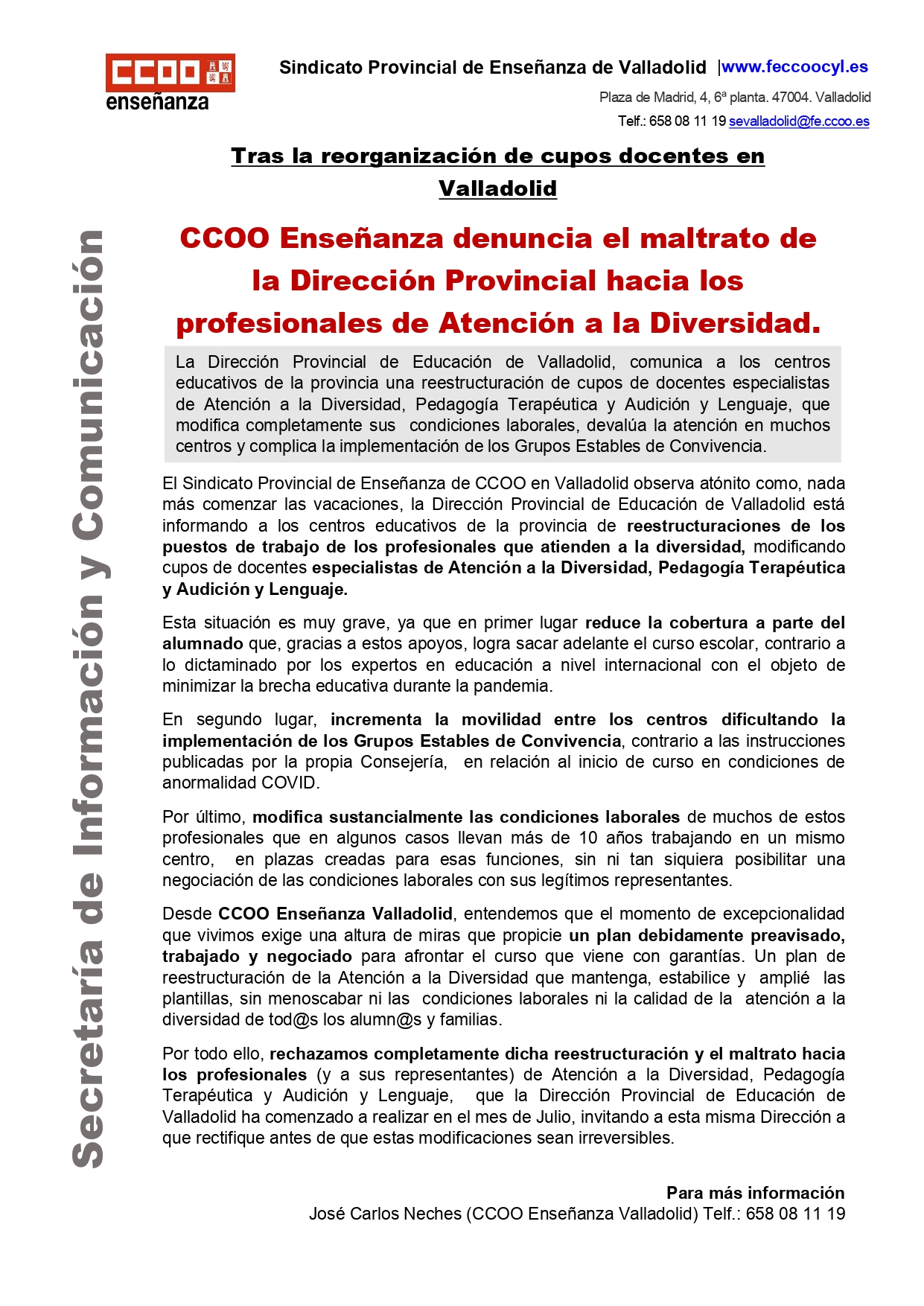 CCOO enseñanza

Sindicato Provincial de Enseñanza de Valladolid |www.feccoocyl.es

Plaza de Madrid, 4, 6ª planta. 47004. Valladolid

Telf.: 658 08 11 19 sevalladolid@fe.ccoo.es

Secretaría de Información y Comunicación

Tras la reorganización de cupos docentes en Valladolid

CCOO Enseñanza denuncia el maltrato de la Dirección Provincial hacia los profesionales de Atención a la Diversidad.

La Dirección Provincial de Educación de Valladolid, comunica a los centros educativos de la provincia una reestructuración de cupos de docentes especialistas de Atención a la Diversidad, Pedagogía Terapéutica y Audición y Lenguaje, que modifica completamente sus condiciones laborales, devalúa la atención en muchos centros y complica la implementación de los Grupos Estables de Convivencia.

El Sindicato Provincial de Enseñanza de CCOO en Valladolid observa atónito como, nada más comenzar las vacaciones, la Dirección Provincial de Educación de Valladolid está informando a los centros educativos de la provincia de reestructuraciones de los puestos de trabajo de los profesionales que atienden a la diversidad, modificando cupos de docentes especialistas de Atención a la Diversidad, Pedagogía Terapéutica y Audición y Lenguaje.

Esta situación es muy grave, ya que en primer lugar reduce la cobertura a parte del alumnado que, gracias a estos apoyos, logra sacar adelante el curso escolar, contrario a lo dictaminado por los expertos en educación a nivel internacional con el objeto de minimizar la brecha educativa durante la pandemia.

En segundo lugar, incrementa la movilidad entre los centros dificultando la implementación de los Grupos Estables de Convivencia, contrario a las instrucciones publicadas por la propia Consejería, en relación al inicio de curso en condiciones de anormalidad COVID.

Por último, modifica sustancialmente las condiciones laborales de muchos de estos profesionales que en algunos casos llevan más de 10 años trabajando en un mismo centro, en plazas creadas para esas funciones, sin ni tan siquiera posibilitar una negociación de las condiciones laborales con sus legítimos representantes.

Desde CCOO Enseñanza Valladolid, entendemos que el momento de excepcionalidad que vivimos exige una altura de miras que propicie un plan debidamente preavisado, trabajado y negociado para afrontar el curso que viene con garantías. Un plan de reestructuración de la Atención a la Diversidad que mantenga, estabilice y amplié las plantillas, sin menoscabar ni las condiciones laborales ni la calidad de la atención a la diversidad de tod@s los alumn@s y familias.

Por todo ello, rechazamos completamente dicha reestructuración y el maltrato hacia los profesionales (y a sus representantes) de Atención a la Diversidad, Pedagogía Terapéutica y Audición y Lenguaje, que la Dirección Provincial de Educación de Valladolid ha comenzado a realizar en el mes de Julio, invitando a esta misma Dirección a que rectifique antes de que estas modificaciones sean irreversibles.

Para más información
José Carlos Neches (CCOO Enseñanza Valladolid) Telf.: 658 08 11 19